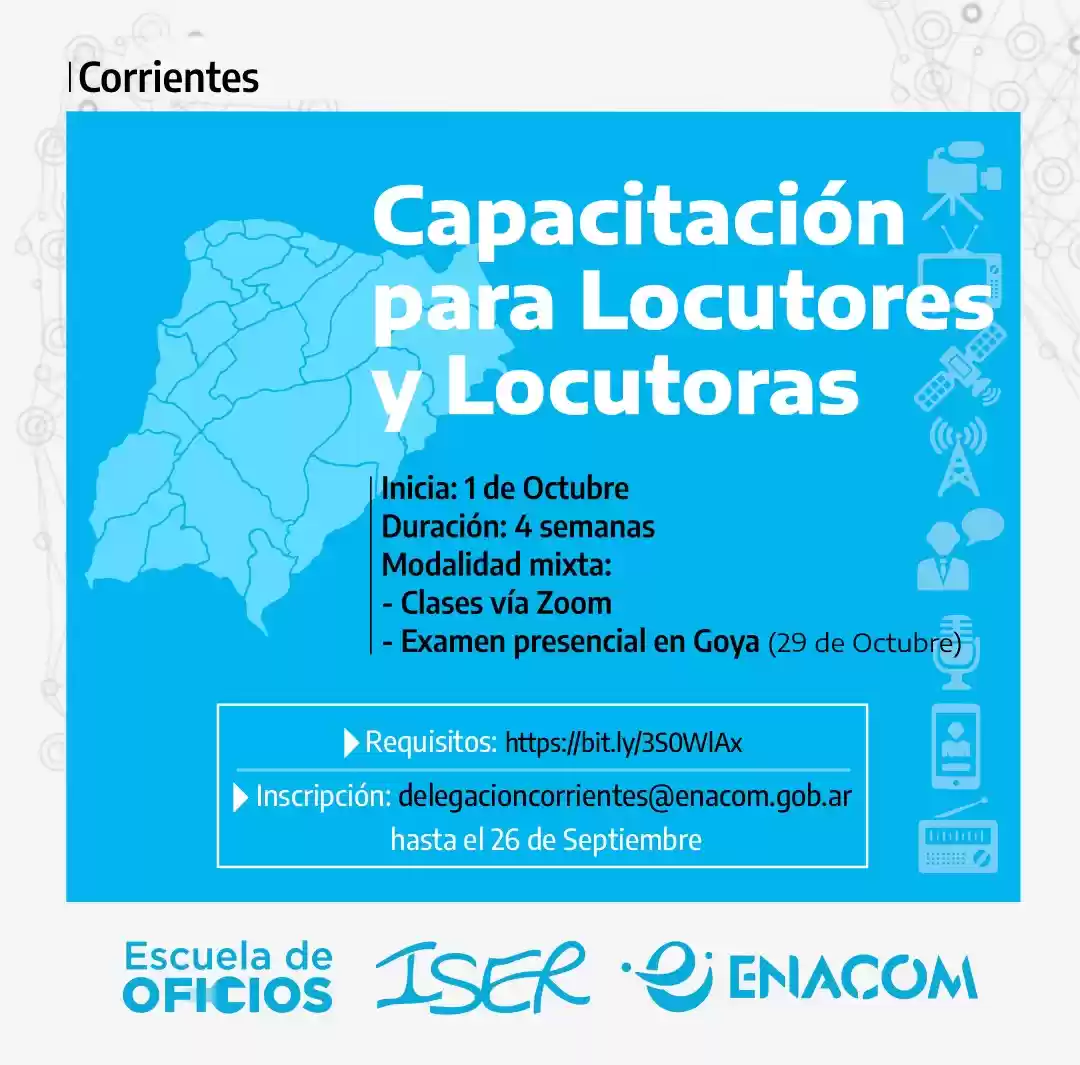 Corrientes

Capacitación para Locutores y Locutoras

Inicia: 1 de Octubre
Duración: 4 semanas
Modalidad mixta:
- Clases vía Zoom
- Examen presencial en Goya (29 de Octubre)

Requisitos: https://bit.ly/3S0WlAx

Inscripción: delegacioncorrientes@enacom.gob.ar hasta el 26 de Septiembre

Escuela de OFICIOS
ISER
ENACOM